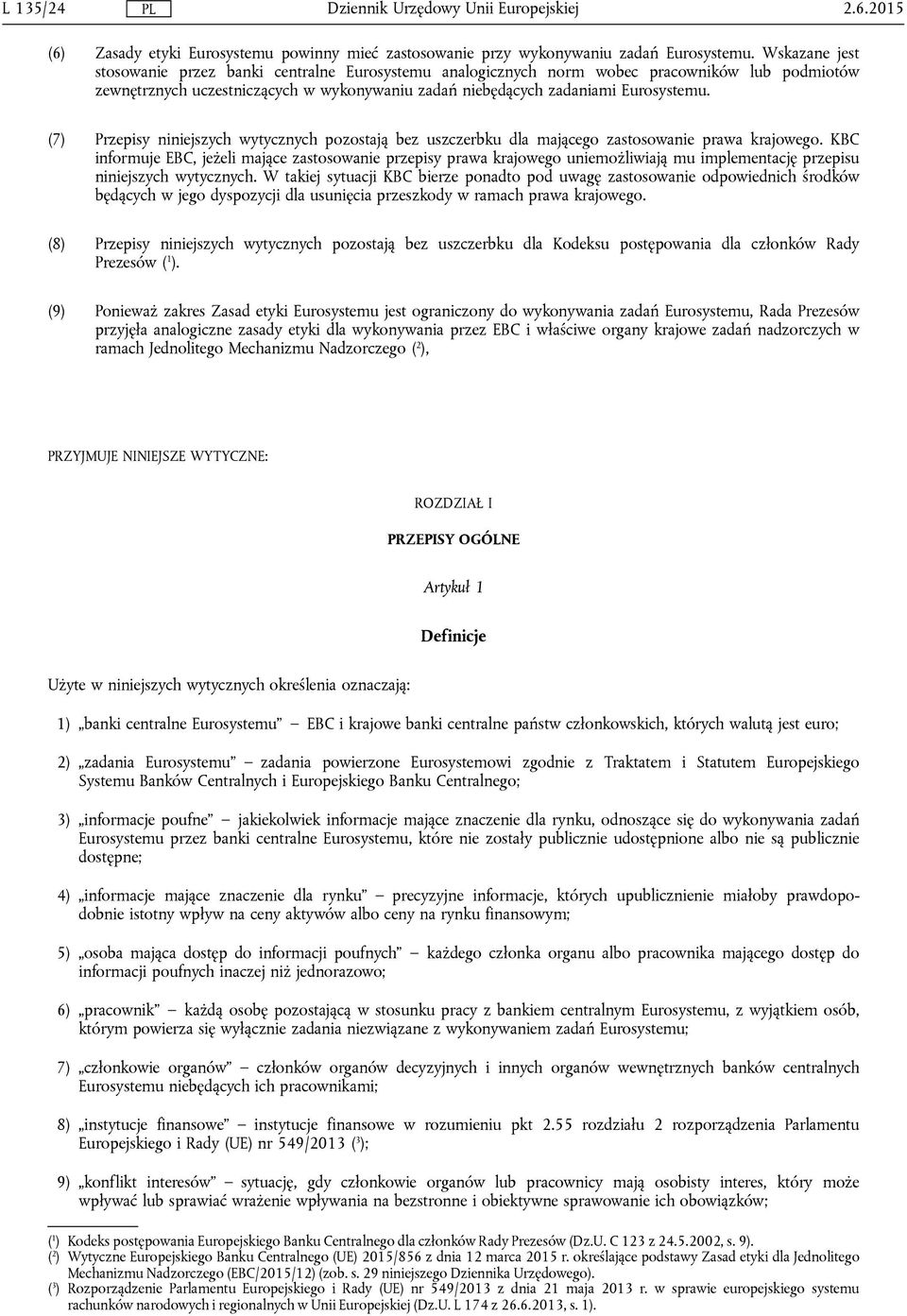 L 135/24 PL Dziennik Urzędowy Unii Europejskiej 2.6.2015

(6) Zasady etyki Eurosystemu powinny mieć zastosowanie przy wykonywaniu zadań Eurosystemu. Wskazane jest stosowanie przez banki centralne Eurosystemu analogicznych norm wobec pracowników lub podmiotów zewnętrznych uczestniczących w wykonywaniu zadań niebędących zadaniami Eurosystemu.

(7) Przepisy niniejszych wytycznych pozostają bez uszczerbku dla mającego zastosowanie prawa krajowego. KBC informuje EBC, jeżeli mające zastosowanie przepisy prawa krajowego uniemożliwiają mu implementację przepisu niniejszych wytycznych. W takiej sytuacji KBC bierze ponadto pod uwagę zastosowanie odpowiednich środków będących w jego dyspozycji dla usunięcia przeszkody w ramach prawa krajowego.

(8) Przepisy niniejszych wytycznych pozostają bez uszczerbku dla Kodeksu postępowania dla członków Rady Prezesów ($^1$).

(9) Ponieważ zakres Zasad etyki Eurosystemu jest ograniczony do wykonywania zadań Eurosystemu, Rada Prezesów przyjęła analogiczne zasady etyki dla wykonywania przez EBC i właściwe organy krajowe zadań nadzorczych w ramach Jednolitego Mechanizmu Nadzorczego ($^2$),

PRZYJMUJE NINIEJSZE WYTYCZNE:

ROZDZIAŁ I

PRZEPISY OGÓLNE

Artykuł 1

Definicje

Użyte w niniejszych wytycznych określenia oznaczają:

1) „banki centralne Eurosystemu” — EBC i krajowe banki centralne państw członkowskich, których walutą jest euro;

2) „zadania Eurosystemu” — zadania powierzone Eurosystemowi zgodnie z Traktatem i Statutem Europejskiego Systemu Banków Centralnych i Europejskiego Banku Centralnego;

3) „informacje poufne” — jakiekolwiek informacje mające znaczenie dla rynku, odnoszące się do wykonywania zadań Eurosystemu przez banki centralne Eurosystemu, które nie zostały publicznie udostępnione albo nie są publicznie dostępne;

4) „informacje mające znaczenie dla rynku” — precyzyjne informacje, których upublicznienie miałoby prawdopodobnie istotny wpływ na ceny aktywów albo ceny na rynku finansowym;

5) „osoba mająca dostęp do informacji poufnych” — każdego członka organu albo pracownika mającego dostęp do informacji poufnych inaczej niż jednorazowo;

6) „pracownik” — każdą osobę pozostającą w stosunku pracy z bankiem centralnym Eurosystemu, z wyjątkiem osób, którym powierza się wyłącznie zadania niezwiązane z wykonywaniem zadań Eurosystemu;

7) „członkowie organów” — członków organów decyzyjnych i innych organów wewnętrznych banków centralnych Eurosystemu niebędących ich pracownikami;

8) „instytucje finansowe” — instytucje finansowe w rozumieniu pkt 2.55 rozdziału 2 rozporządzenia Parlamentu Europejskiego i Rady (UE) nr 549/2013 ($^3$);

9) „konflikt interesów” — sytuację, gdy członkowie organów lub pracownicy mają osobisty interes, który może wpływać lub sprawiać wrażenie wpływania na bezstronne i obiektywne sprawowanie ich obowiązków;

($^1$) Kodeks postępowania Europejskiego Banku Centralnego dla członków Rady Prezesów (Dz.U. C 123 z 24.5.2002, s. 9).
($^2$) Wytyczne Europejskiego Banku Centralnego (UE) 2015/856 z dnia 12 marca 2015 r. określające podstawy Zasad etyki dla Jednolitego Mechanizmu Nadzorczego (EBC/2015/12) (zob. s. 29 niniejszego Dziennika Urzędowego).
($^3$) Rozporządzenie Parlamentu Europejskiego i Rady (UE) nr 549/2013 z dnia 21 maja 2013 r. w sprawie europejskiego systemu rachunków narodowych i regionalnych w Unii Europejskiej (Dz.U. L 174 z 26.6.2013, s. 1).